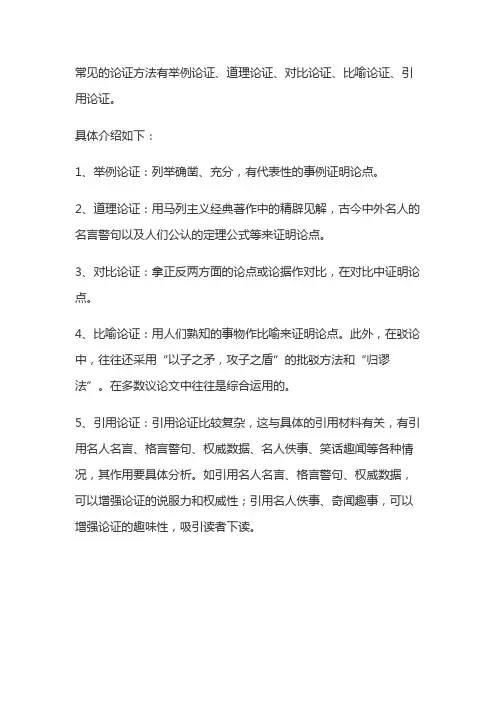 常见的论证方法有举例论证、道理论证、对比论证、比喻论证、引用论证。

具体介绍如下：

1、举例论证：列举确凿、充分，有代表性的事例证明论点。

2、道理论证：用马列主义经典著作中的精辟见解，古今中外名人的名言警句以及人们公认的定理公式等来证明论点。

3、对比论证：拿正反两方面的论点或论据作对比，在对比中证明论点。

4、比喻论证：用人们熟知的事物作比喻来证明论点。此外，在驳论中，往往还采用“以子之矛，攻子之盾”的批驳方法和“归谬法”。在多数议论文中往往是综合运用的。

5、引用论证：引用论证比较复杂，这与具体的引用材料有关，有引用名人名言、格言警句、权威数据、名人佚事、笑话趣闻等各种情况，其作用要具体分析。如引用名人名言、格言警句、权威数据，可以增强论证的说服力和权威性；引用名人佚事、奇闻趣事，可以增强论证的趣味性，吸引读者下读。